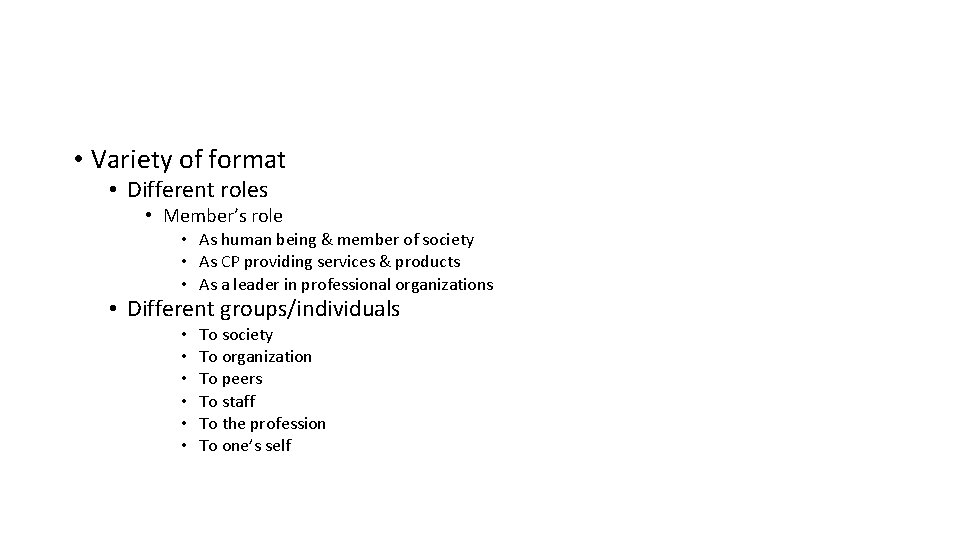 • Variety of format
• Different roles
• Member's role
• As human being & member of society
• As CP providing services & products
• As a leader in professional organizations
• Different groups/individuals
• To society
• To organization
• To peers
• To staff
• To the profession
• To one's self